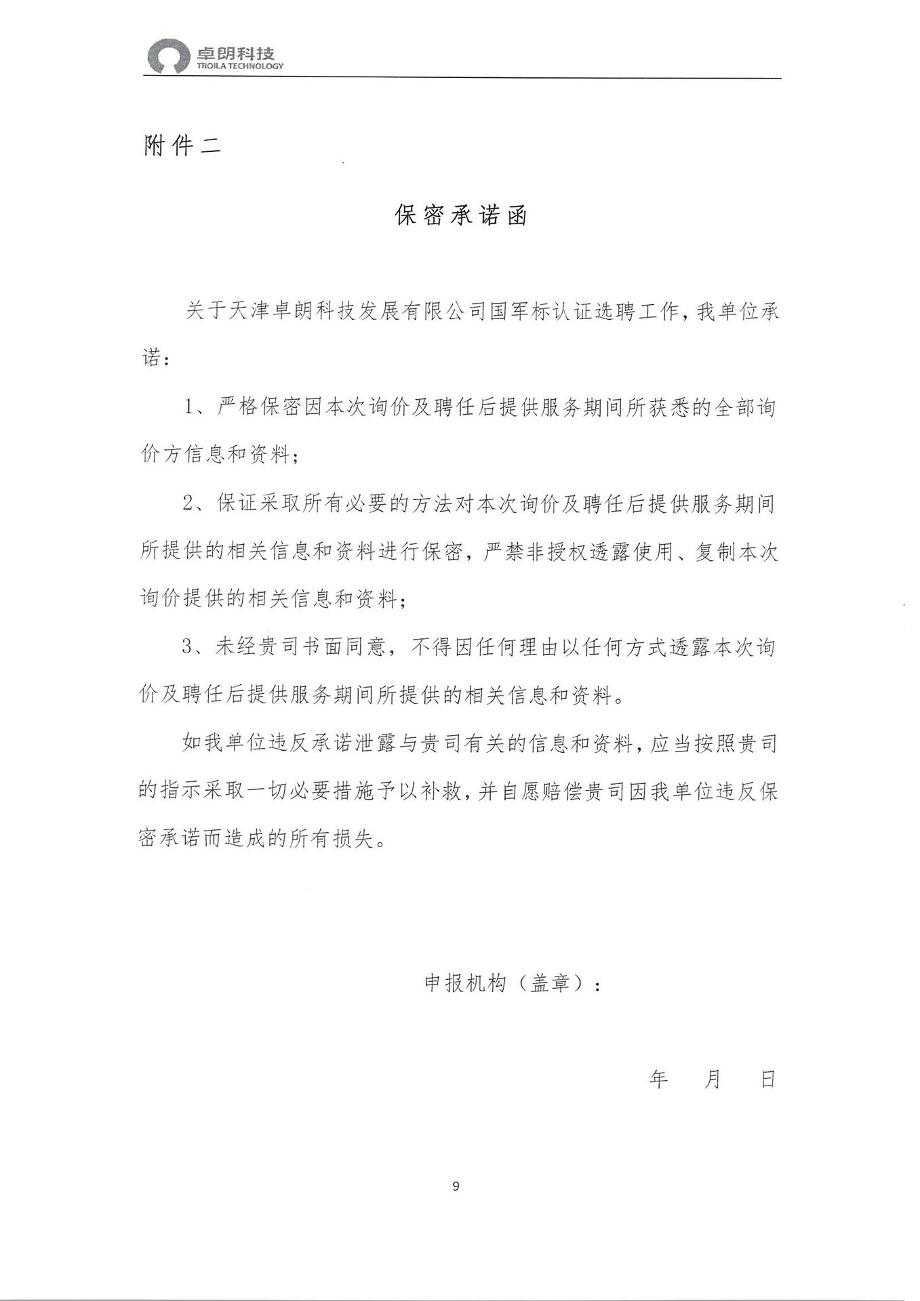 卓朗科技
TROILA TECHNOLOGY

附件二

保密承诺函

关于天津卓朗科技发展有限公司国军标认证选聘工作，我单位承诺：

1、严格保密因本次询价及聘任后提供服务期间所获悉的全部询价方信息和资料；

2、保证采取所有必要的方法对本次询价及聘任后提供服务期间所提供的相关信息和资料进行保密，严禁非授权透露使用、复制本次询价提供的相关信息和资料；

3、未经贵司书面同意，不得因任何理由以任何方式透露本次询价及聘任后提供服务期间所提供的相关信息和资料。

如我单位违反承诺泄露与贵司有关的信息和资料，应当按照贵司的指示采取一切必要措施予以补救，并自愿赔偿贵司因我单位违反保密承诺而造成的所有损失。

申报机构（盖章）：

年 月 日

9